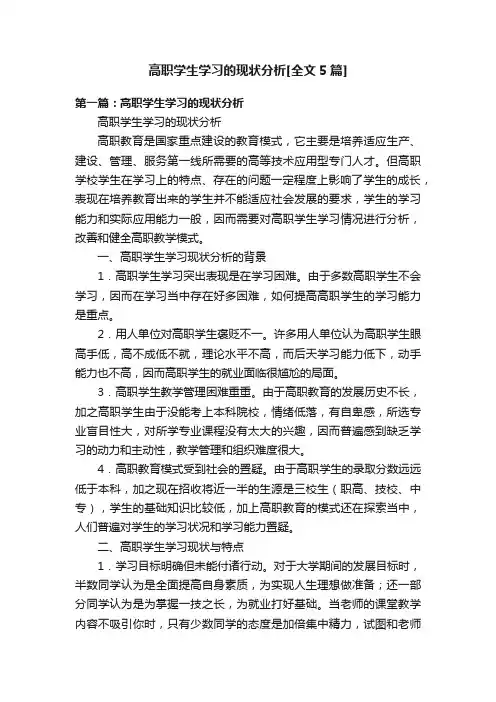 高职学生学习的现状分析[全文5篇]

第一篇：高职学生学习的现状分析

高职学生学习的现状分析

高职教育是国家重点建设的教育模式，它主要是培养适应生产、建设、管理、服务第一线所需要的高等技术应用型专门人才。但高职学校学生在学习上的特点、存在的问题一定程度上影响了学生的成长，表现在培养教育出来的学生并不能适应社会发展的要求，学生的学习能力和实际应用能力一般，因而需要对高职学生学习情况进行分析，改善和健全高职教学模式。

一、高职学生学习现状分析的背景

1．高职学生学习突出表现是在学习困难。由于多数高职学生不会学习，因而在学习当中存在好多困难，如何提高高职学生的学习能力是重点。

2．用人单位对高职学生褒贬不一。许多用人单位认为高职学生眼高手低，高不成低不就，理论水平不高，而后天学习能力低下，动手能力也不高，因而高职学生的就业面临很尴尬的局面。

3．高职学生教学管理困难重重。由于高职教育的发展历史不长，加之高职学生由于没能考上本科院校，情绪低落，有自卑感，所选专业盲目性大，对所学专业课程没有太大的兴趣，因而普遍感到缺乏学习的动力和主动性，教学管理和组织难度很大。

4．高职教育模式受到社会的置疑。由于高职学生的录取分数远远低于本科，加之现在招收将近一半的生源是三校生（职高、技校、中专），学生的基础知识比较低，加上高职教育的模式还在探索当中，人们普遍对学生的学习状况和学习能力置疑。

二、高职学生学习现状与特点

1．学习目标明确但未能付诸行动。对于大学期间的发展目标时，半数同学认为是全面提高自身素质，为实现人生理想做准备；还一部分同学认为是为掌握一技之长，为就业打好基础。当老师的课堂教学内容不吸引你时，只有少数同学的态度是加倍集中精力，试图和老师